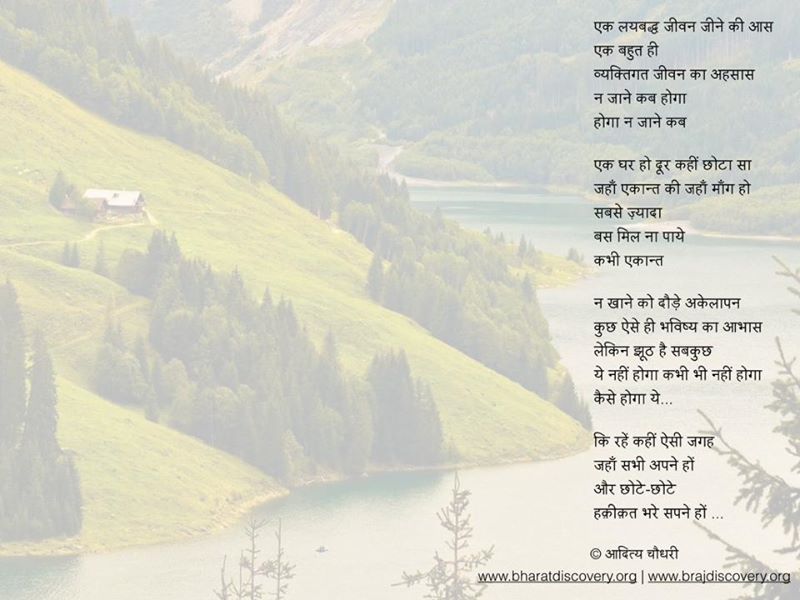 एक लयबद्ध जीवन जीने की आस
एक बहुत ही
व्यक्तिगत जीवन का अहसास
न जाने कब होगा
होगा न जाने कब

एक घर हो दूर कहीं छोटा सा
जहाँ एकान्त की जहाँ माँग हो
सबसे ज़्यादा
बस मिल ना पाये
कभी एकान्त

न खाने को दौड़े अकेलापन
कुछ ऐसे ही भविष्य का आभास
लेकिन झूठ है सबकुछ
ये नहीं होगा कभी भी नहीं होगा
कैसे होगा ये...

कि रहें कहीं ऐसी जगह
जहाँ सभी अपने हों
और छोटे-छोटे
हक़ीक़त भरे सपने हों ...

© आदित्य चौधरी
www.bharatdiscovery.org | www.brajdiscovery.org